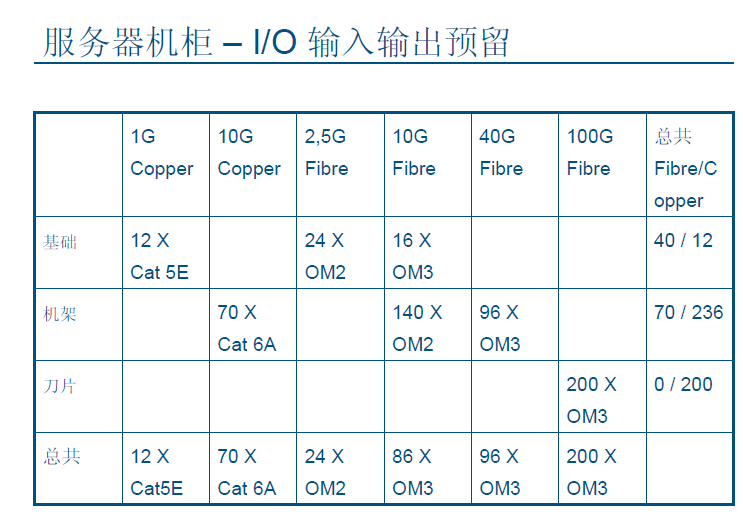 服务器机柜 – I/O 输入输出预留

|  | 1G Copper | 10G Copper | 2,5G Fibre | 10G Fibre | 40G Fibre | 100G Fibre | 总共 Fibre/Copper |
|---|---|---|---|---|---|---|---|
| 基础 | 12 X Cat 5E |  | 24 X OM2 | 16 X OM3 |  |  | 40 / 12 |
| 机架 |  | 70 X Cat 6A |  | 140 X OM2 | 96 X OM3 |  | 70 / 236 |
| 刀片 |  |  |  |  |  | 200 X OM3 | 0 / 200 |
| 总共 | 12 X Cat5E | 70 X Cat 6A | 24 X OM2 | 86 X OM3 | 96 X OM3 | 200 X OM3 |  |